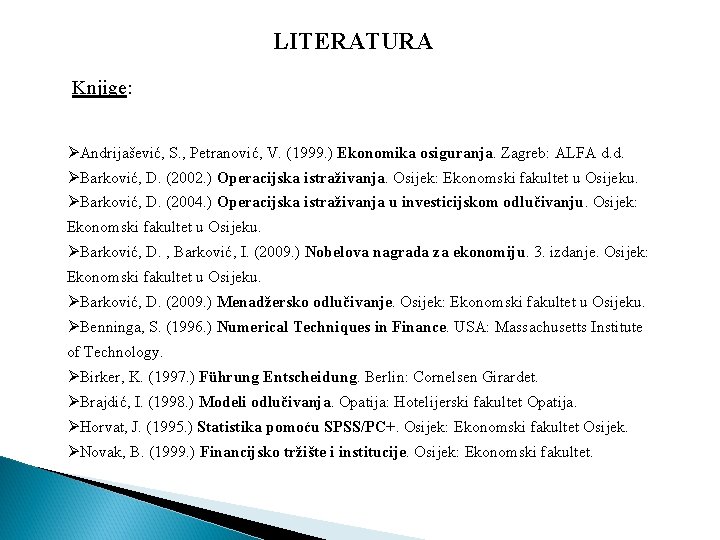 LITERATURA

Knjige:

➢Andrijašević, S., Petranović, V. (1999.) Ekonomika osiguranja. Zagreb: ALFA d.d.
➢Barković, D. (2002.) Operacijska istraživanja. Osijek: Ekonomski fakultet u Osijeku.
➢Barković, D. (2004.) Operacijska istraživanja u investicijskom odlučivanju. Osijek: Ekonomski fakultet u Osijeku.
➢Barković, D. , Barković, I. (2009.) Nobelova nagrada za ekonomiju. 3. izdanje. Osijek: Ekonomski fakultet u Osijeku.
➢Barković, D. (2009.) Menadžersko odlučivanje. Osijek: Ekonomski fakultet u Osijeku.
➢Benninga, S. (1996.) Numerical Techniques in Finance. USA: Massachusetts Institute of Technology.
➢Birker, K. (1997.) Führung Entscheidung. Berlin: Cornelsen Girardet.
➢Brajdić, I. (1998.) Modeli odlučivanja. Opatija: Hotelijerski fakultet Opatija.
➢Horvat, J. (1995.) Statistika pomoću SPSS/PC+. Osijek: Ekonomski fakultet Osijek.
➢Novak, B. (1999.) Financijsko tržište i institucije. Osijek: Ekonomski fakultet.